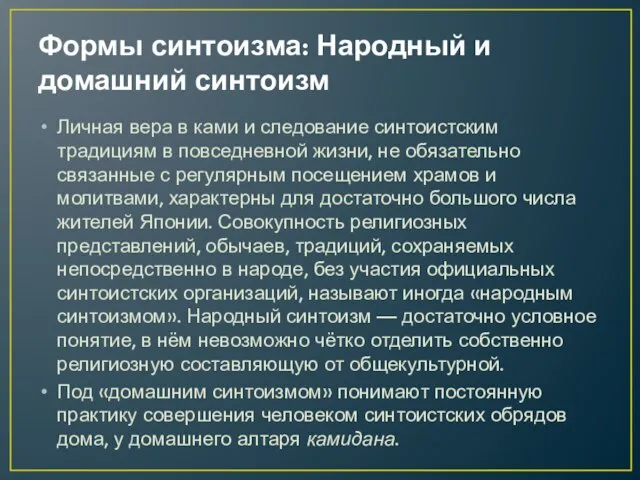 Формы синтоизма: Народный и домашний синтоизм

• Личная вера в ками и следование синтоистским традициям в повседневной жизни, не обязательно связанные с регулярным посещением храмов и молитвами, характерны для достаточно большого числа жителей Японии. Совокупность религиозных представлений, обычаев, традиций, сохраняемых непосредственно в народе, без участия официальных синтоистских организаций, называют иногда «народным синтоизмом». Народный синтоизм — достаточно условное понятие, в нём невозможно чётко отделить собственно религиозную составляющую от общекультурной.

• Под «домашним синтоизмом» понимают постоянную практику совершения человеком синтоистских обрядов дома, у домашнего алтаря камидана.